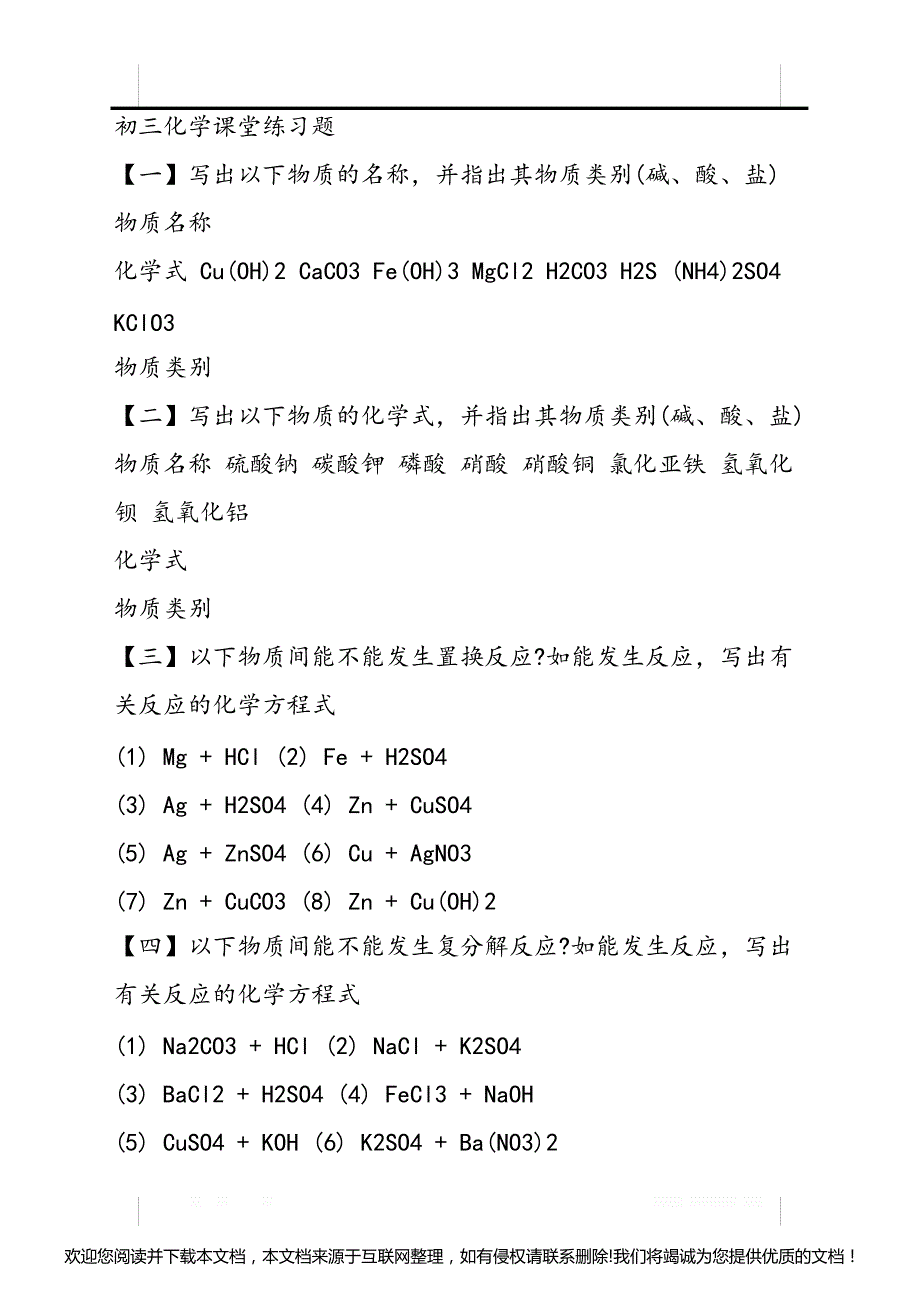 初三化学课堂练习题

【一】写出以下物质的名称，并指出其物质类别(碱、酸、盐)

物质名称

化学式 Cu(OH)2 CaCO3 Fe(OH)3 MgCl2 H2CO3 H2S (NH4)2SO4 KClO3

物质类别

【二】写出以下物质的化学式，并指出其物质类别(碱、酸、盐)

物质名称 硫酸钠 碳酸钾 磷酸 硝酸 硝酸铜 氯化亚铁 氢氧化钡 氢氧化铝

化学式

物质类别

【三】以下物质间能不能发生置换反应?如能发生反应，写出有关反应的化学方程式

(1) Mg + HCl (2) Fe + H2SO4

(3) Ag + H2SO4 (4) Zn + CuSO4

(5) Ag + ZnSO4 (6) Cu + AgNO3

(7) Zn + CuCO3 (8) Zn + Cu(OH)2

【四】以下物质间能不能发生复分解反应?如能发生反应，写出有关反应的化学方程式

(1) Na2CO3 + HCl (2) NaCl + K2SO4

(3) BaCl2 + H2SO4 (4) FeCl3 + NaOH

(5) CuSO4 + KOH (6) K2SO4 + Ba(NO3)2

欢迎您阅读并下载本文档，本文档来源于互联网整理，如有侵权请联系删除!我们将竭诚为您提供优质的文档！